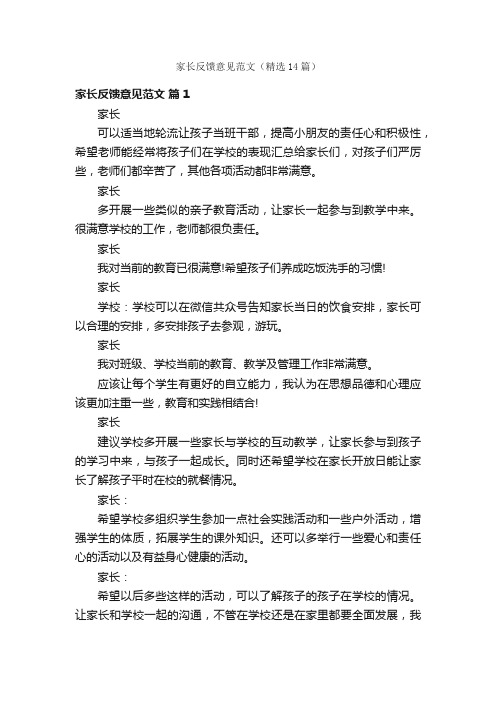 家长反馈意见范文（精选14篇）

家长反馈意见范文 篇1

家长

可以适当地轮流让孩子当班干部，提高小朋友的责任心和积极性，希望老师能经常将孩子们在学校的表现汇总给家长们，对孩子们严厉些，老师们都辛苦了，其他各项活动都非常满意。

家长

多开展一些类似的亲子教育活动，让家长一起参与到教学中来。很满意学校的工作，老师都很负责任。

家长

我对当前的教育已很满意!希望孩子们养成吃饭洗手的习惯!

家长

学校：学校可以在微信共众号告知家长当日的饮食安排，家长可以合理的安排，多安排孩子去参观，游玩。

家长

我对班级、学校当前的教育、教学及管理工作非常满意。

应该让每个学生有更好的自立能力，我认为在思想品德和心理应该更加注重一些，教育和实践相结合!

家长

建议学校多开展一些家长与学校的互动教学，让家长参与到孩子的学习中来，与孩子一起成长。同时还希望学校在家长开放日能让家长了解孩子平时在校的就餐情况。

家长：

希望学校多组织学生参加一点社会实践活动和一些户外活动，增强学生的体质，拓展学生的课外知识。还可以多举行一些爱心和责任心的活动以及有益身心健康的活动。

家长：

希望以后多些这样的活动，可以了解孩子的孩子在学校的情况。让家长和学校一起的沟通，不管在学校还是在家里都要全面发展，我